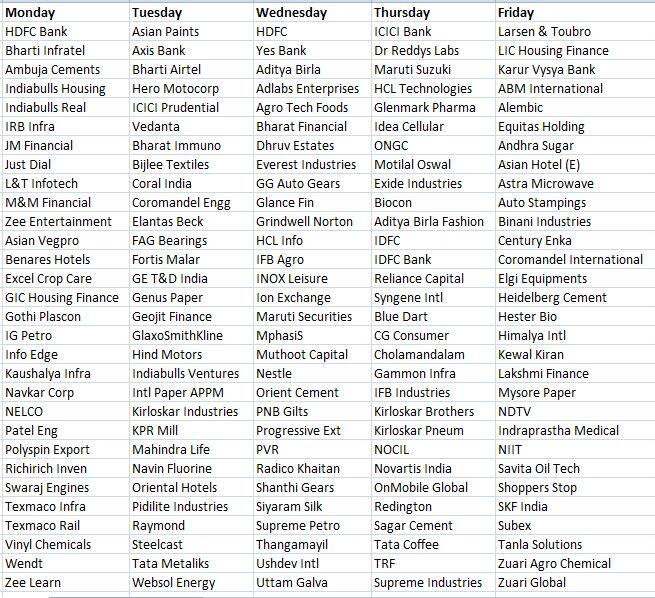 | Monday | Tuesday | Wednesday | Thursday | Friday |
|---|---|---|---|---|
| HDFC Bank | Asian Paints | HDFC | ICICI Bank | Larsen & Toubro |
| Bharti Infratel | Axis Bank | Yes Bank | Dr Reddys Labs | LIC Housing Finance |
| Ambuja Cements | Bharti Airtel | Aditya Birla | Maruti Suzuki | Karur Vysya Bank |
| Indiabulls Housing | Hero Motocorp | Adlabs Enterprises | HCL Technologies | ABM International |
| Indiabulls Real | ICICI Prudential | Agro Tech Foods | Glenmark Pharma | Alembic |
| IRB Infra | Vedanta | Bharat Financial | Idea Cellular | Equitas Holding |
| JM Financial | Bharat Immuno | Dhruv Estates | ONGC | Andhra Sugar |
| Just Dial | Bijlee Textiles | Everest Industries | Motilal Oswal | Asian Hotel (E) |
| L&T Infotech | Coral India | GG Auto Gears | Exide Industries | Astra Microwave |
| M&M Financial | Coromandel Engg | Glance Fin | Biocon | Auto Stampings |
| Zee Entertainment | Elantas Beck | Grindwell Norton | Aditya Birla Fashion | Binani Industries |
| Asian Vegpro | FAG Bearings | HCL Info | IDFC | Century Enka |
| Benares Hotels | Fortis Malar | IFB Agro | IDFC Bank | Coromandel International |
| Excel Crop Care | GE T&D India | INOX Leisure | Reliance Capital | Elgi Equipments |
| GIC Housing Finance | Genus Paper | Ion Exchange | Syngene Intl | Heidelberg Cement |
| Gothi Plascon | Geojit Finance | Maruti Securities | Blue Dart | Hester Bio |
| IG Petro | GlaxoSmithKline | MphasiS | CG Consumer | Himalya Intl |
| Info Edge | Hind Motors | Muthoot Capital | Cholamandalam | Kewal Kiran |
| Kaushalya Infra | Indiabulls Ventures | Nestle | Gammon Infra | Lakshmi Finance |
| Navkar Corp | Intl Paper APPM | Orient Cement | IFB Industries | Mysore Paper |
| NELCO | Kirloskar Industries | PNB Gilts | Kirloskar Brothers | NDTV |
| Patel Eng | KPR Mill | Progressive Ext | Kirloskar Pneum | Indraprastha Medical |
| Polyspin Export | Mahindra Life | PVR | NOCIL | NIIT |
| Richirich Inven | Navin Fluorine | Radico Khaitan | Novartis India | Savita Oil Tech |
| Swaraj Engines | Oriental Hotels | Shanthi Gears | OnMobile Global | Shoppers Stop |
| Texmaco Infra | Pidilite Industries | Siyaram Silk | Redington | SKF India |
| Texmaco Rail | Raymond | Supreme Petro | Sagar Cement | Subex |
| Vinyl Chemicals | Steelcast | Thangamayil | Tata Coffee | Tanla Solutions |
| Wendt | Tata Metaliks | Ushdev Intl | TRF | Zuari Agro Chemical |
| Zee Learn | Websol Energy | Uttam Galva | Supreme Industries | Zuari Global |